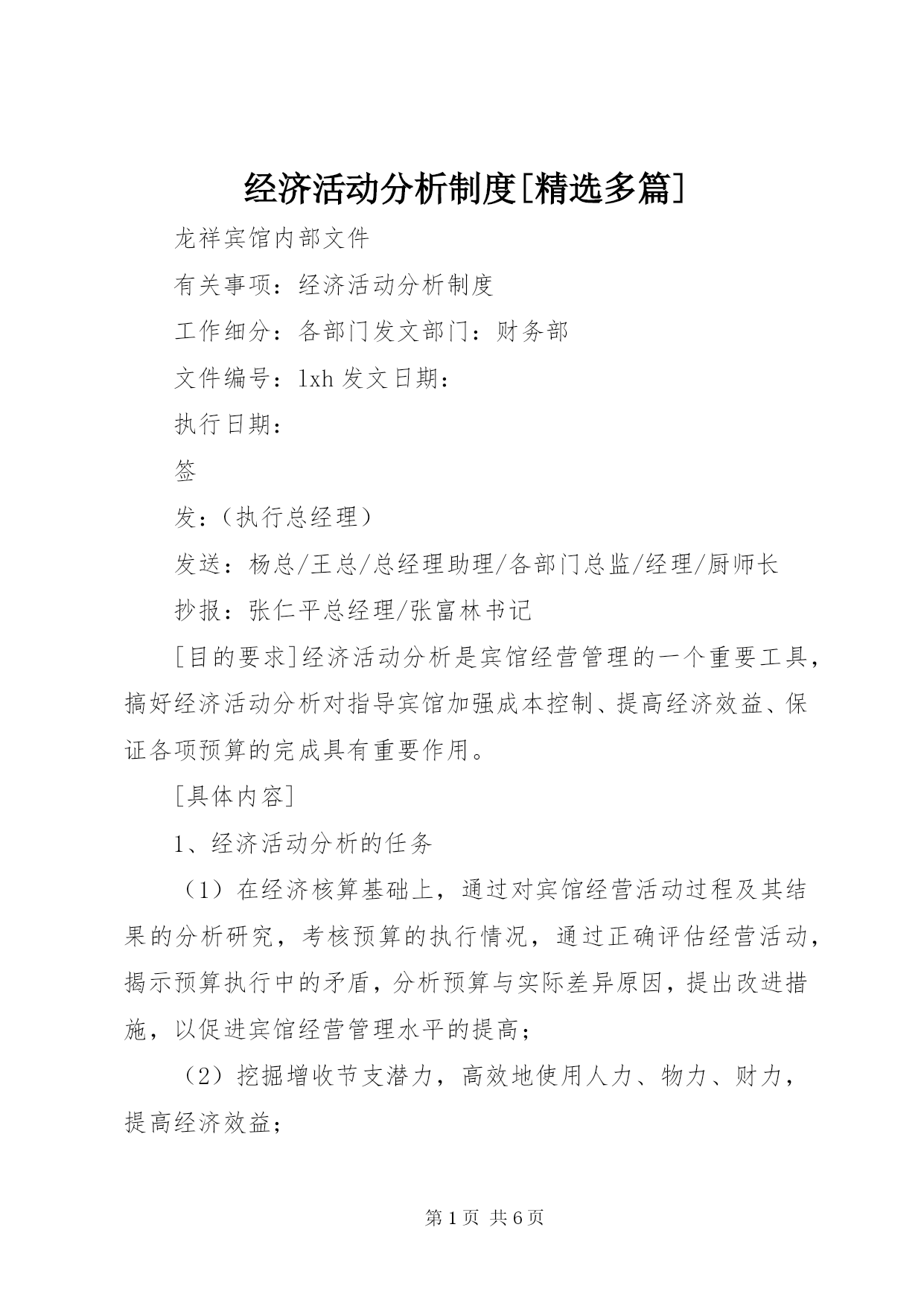 经济活动分析制度[精选多篇]

龙祥宾馆内部文件

有关事项：经济活动分析制度

工作细分：各部门发文部门：财务部

文件编号：lxh 发文日期：

执行日期：

签

发：（执行总经理）

发送：杨总/王总/总经理助理/各部门总监/经理/厨师长

抄报：张仁平总经理/张富林书记

[目的要求]经济活动分析是宾馆经营管理的一个重要工具，搞好经济活动分析对指导宾馆加强成本控制、提高经济效益、保证各项预算的完成具有重要作用。

[具体内容]

1、经济活动分析的任务

（1）在经济核算基础上，通过对宾馆经营活动过程及其结果的分析研究，考核预算的执行情况，通过正确评估经营活动，揭示预算执行中的矛盾，分析预算与实际差异原因，提出改进措施，以促进宾馆经营管理水平的提高；

（2）挖掘增收节支潜力，高效地使用人力、物力、财力，提高经济效益；

第 1 页 共 6 页